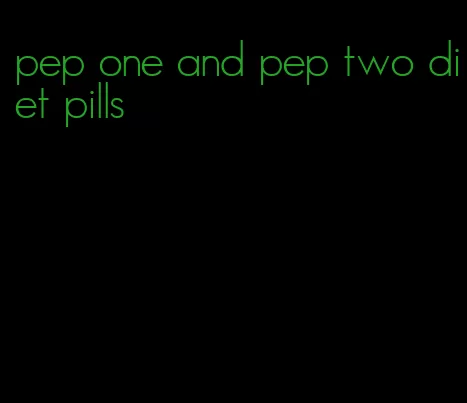 pep one and pep two diet pills